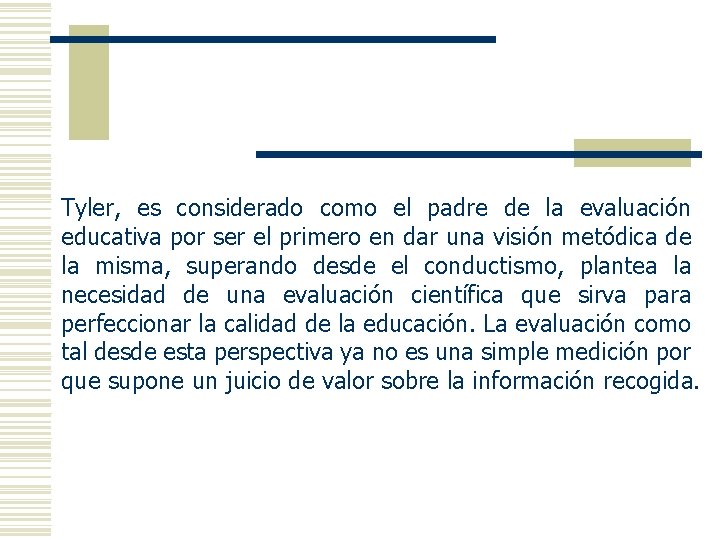 Tyler, es considerado como el padre de la evaluación educativa por ser el primero en dar una visión metódica de la misma, superando desde el conductismo, plantea la necesidad de una evaluación científica que sirva para perfeccionar la calidad de la educación. La evaluación como tal desde esta perspectiva ya no es una simple medición por que supone un juicio de valor sobre la información recogida.